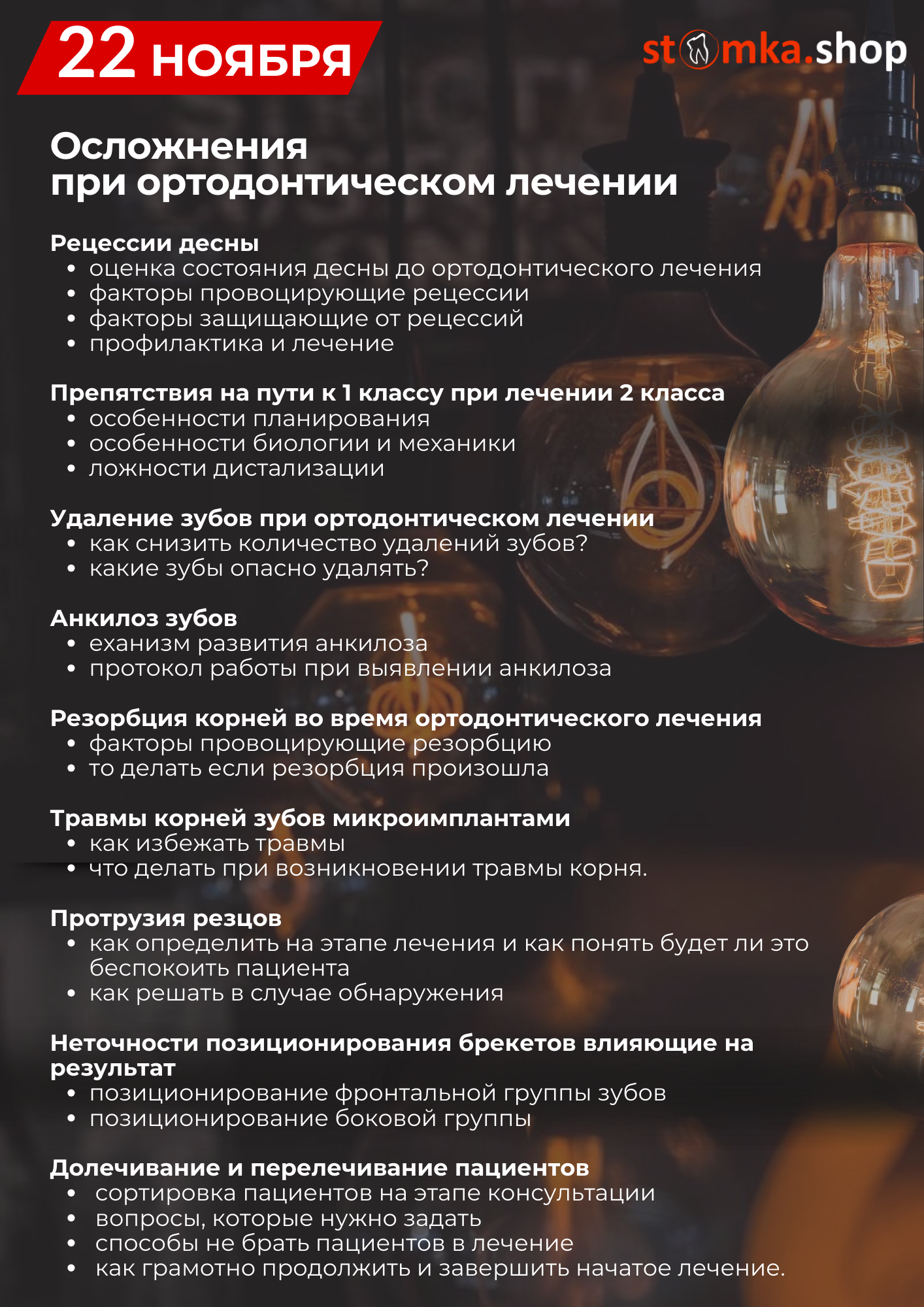 22 НОЯБРЯ

stomka.shop

Осложнения при ортодонтическом лечении

Рецессии десны
• оценка состояния десны до ортодонтического лечения
• факторы провоцирующие рецессии
• факторы защищающие от рецессий
• профилактика и лечение

Препятствия на пути к 1 классу при лечении 2 класса
• особенности планирования
• особенности биологии и механики
• ложности дистализации

Удаление зубов при ортодонтическом лечении
• как снизить количество удалений зубов?
• какие зубы опасно удалять?

Анкилоз зубов
• еханизм развития анкилоза
• протокол работы при выявлении анкилоза

Резорбция корней во время ортодонтического лечения
• факторы провоцирующие резорбцию
• то делать если резорбция произошла

Травмы корней зубов микроимплантами
• как избежать травмы
• что делать при возникновении травмы корня.

Протрузия резцов
• как определить на этапе лечения и как понять будет ли это беспокоить пациента
• как решать в случае обнаружения

Неточности позиционирования брекетов влияющие на результат
• позиционирование фронтальной группы зубов
• позиционирование боковой группы

Долечивание и перелечивание пациентов
• сортировка пациентов на этапе консультации
• вопросы, которые нужно задать
• способы не брать пациентов в лечение
• как грамотно продолжить и завершить начатое лечение.